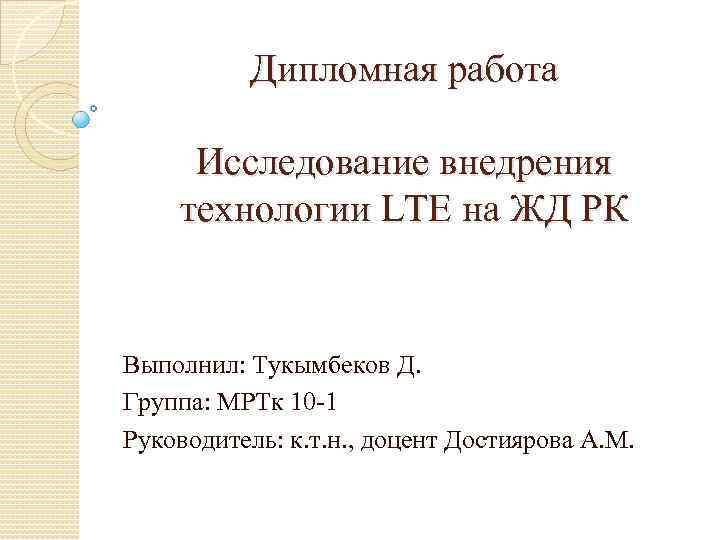 Дипломная работа

Исследование внедрения технологии LTE на ЖД РК

Выполнил: Тукымбеков Д.
Группа: МРТк 10-1
Руководитель: к.т.н., доцент Достиярова А.М.